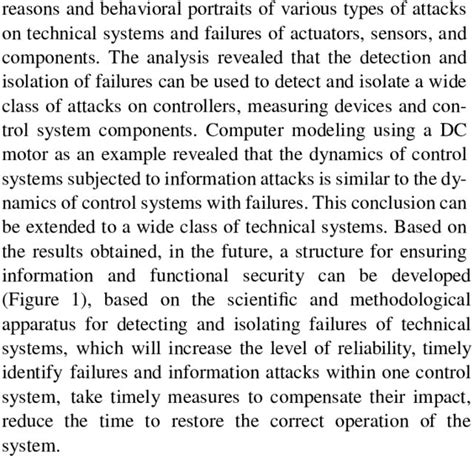 reasons and behavioral portraits of various types of attacks on technical systems and failures of actuators, sensors, and components. The analysis revealed that the detection and isolation of failures can be used to detect and isolate a wide class of attacks on controllers, measuring devices and control system components. Computer modeling using a DC motor as an example revealed that the dynamics of control systems subjected to information attacks is similar to the dynamics of control systems with failures. This conclusion can be extended to a wide class of technical systems. Based on the results obtained, in the future, a structure for ensuring information and functional security can be developed (Figure 1), based on the scientific and methodological apparatus for detecting and isolating failures of technical systems, which will increase the level of reliability, timely identify failures and information attacks within one control system, take timely measures to compensate their impact, reduce the time to restore the correct operation of the system.